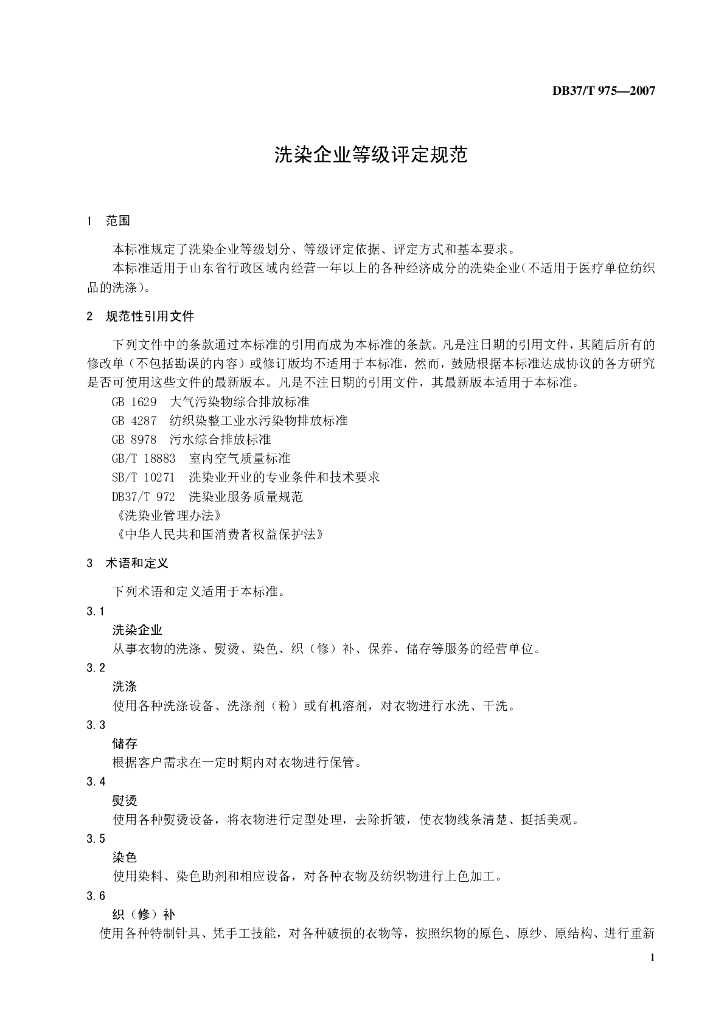 DB37/T 975—2007

洗染企业等级评定规范

1 范围

本标准规定了洗染企业等级划分、等级评定依据、评定方式和基本要求。

本标准适用于山东省行政区域内经营一年以上的各种经济成分的洗染企业(不适用于医疗单位纺织品的洗涤)。

2 规范性引用文件

下列文件中的条款通过本标准的引用而成为本标准的条款。凡是注日期的引用文件，其随后所有的修改单（不包括勘误的内容）或修订版均不适用于本标准，然而，鼓励根据本标准达成协议的各方研究是否可使用这些文件的最新版本。凡是不注日期的引用文件，其最新版本适用于本标准。

GB 1629 大气污染物综合排放标准

GB 4287 纺织染整工业水污染物排放标准

GB 8978 污水综合排放标准

GB/T 18883 室内空气质量标准

SB/T 10271 洗染业开业的专业条件和技术要求

DB37/T 972 洗染业服务质量规范

《洗染业管理办法》

《中华人民共和国消费者权益保护法》

3 术语和定义

下列术语和定义适用于本标准。

3.1

洗染企业

从事衣物的洗涤、熨烫、染色、织（修）补、保养、储存等服务的经营单位。

3.2

洗涤

使用各种洗涤设备、洗涤剂（粉）或有机溶剂，对衣物进行水洗、干洗。

3.3

储存

根据客户需求在一定时期内对衣物进行保管。

3.4

熨烫

使用各种熨烫设备，将衣物进行定型处理，去除折皱，使衣物线条清楚、挺括美观。

3.5

染色

使用染料、染色助剂和相应设备，对各种衣物及纺织物进行上色加工。

3.6

织（修）补

使用各种特制针具、凭手工技能，对各种破损的衣物等，按照织物的原色、原纱、原结构、进行重新

1